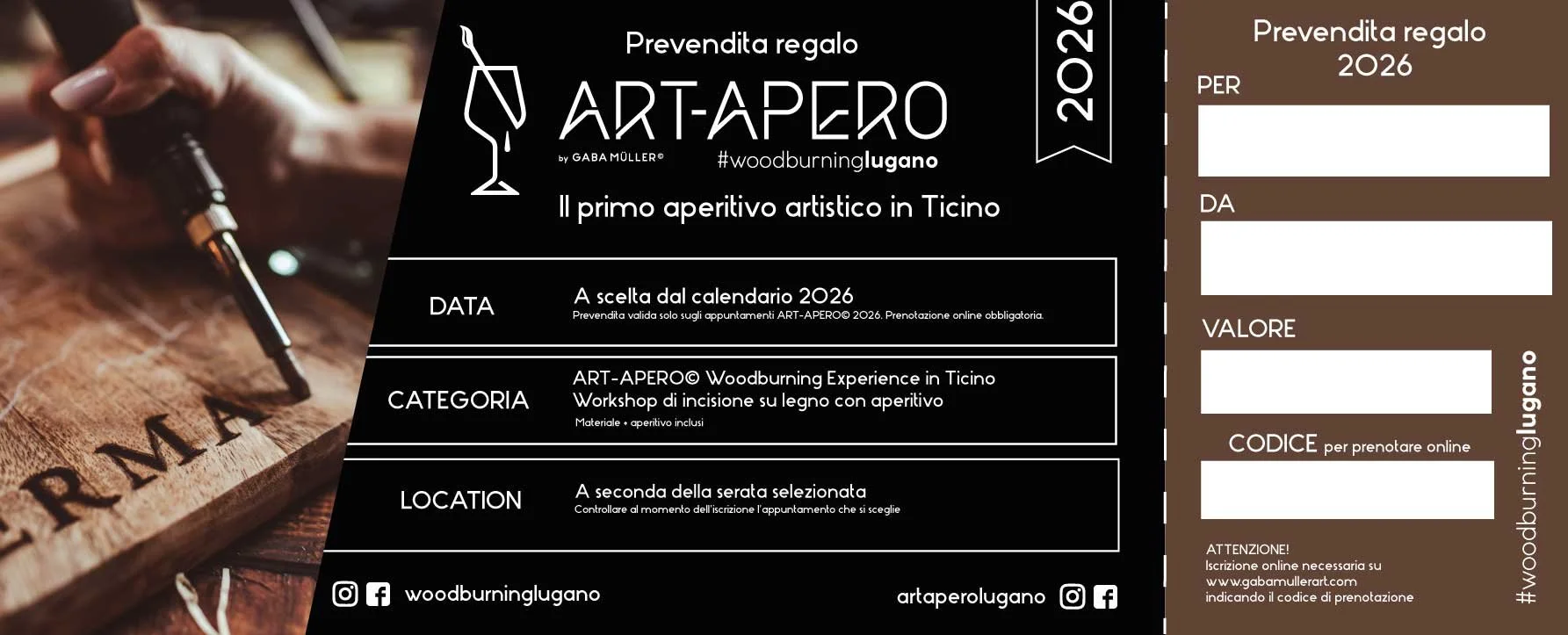 ERMA

Prevendita regalo

ART-APERO

by GABA MÜLLER©

#woodburninglugano

2026

Il primo aperitivo artistico in Ticino

| DATA | A scelta dal calendario 2026 Prevendita valida solo sugli appuntamenti ART-APERO© 2026. Prenotazione online obbligatoria. |
|---|---|
| CATEGORIA | ART-APERO© Woodburning Experience in Ticino Workshop di incisione su legno con aperitivo Materiale + aperitivo inclusi |
| LOCATION | A seconda della serata selezionata Controllare al momento dell'iscrizione l'appuntamento che si sceglie |

woodburninglugano

artaperolugano

Prevendita regalo 2026

PER

DA

VALORE

CODICE per prenotare online

ATTENZIONE!
Iscrizione online necessaria su www.gabamullerart.com indicando il codice di prenotazione

#woodburninglugano